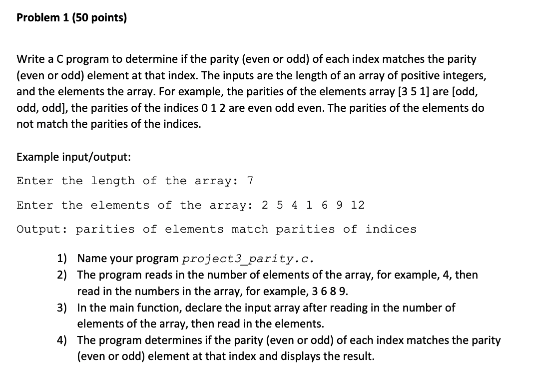 Problem 1 (50 points)

Write a C program to determine if the parity (even or odd) of each index matches the parity (even or odd) element at that index. The inputs are the length of an array of positive integers, and the elements the array. For example, the parities of the elements array [3 5 1] are [odd, odd, odd], the parities of the indices 0 1 2 are even odd even. The parities of the elements do not match the parities of the indices.

Example input/output:

Enter the length of the array: 7

Enter the elements of the array: 2 5 4 1 6 9 12

Output: parities of elements match parities of indices

1) Name your program project3_parity.c.
2) The program reads in the number of elements of the array, for example, 4, then read in the numbers in the array, for example, 3 6 8 9.
3) In the main function, declare the input array after reading in the number of elements of the array, then read in the elements.
4) The program determines if the parity (even or odd) of each index matches the parity (even or odd) element at that index and displays the result.